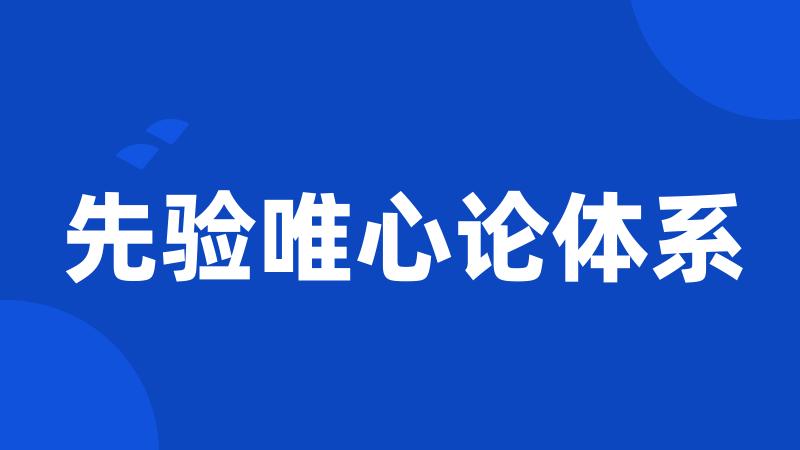 先验唯心论体系